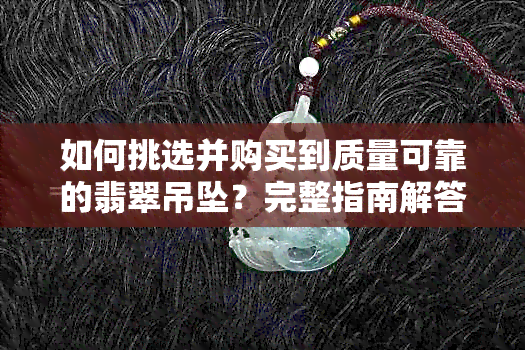 如何挑选并购买到质量可靠的翡翠吊坠？完整指南解答